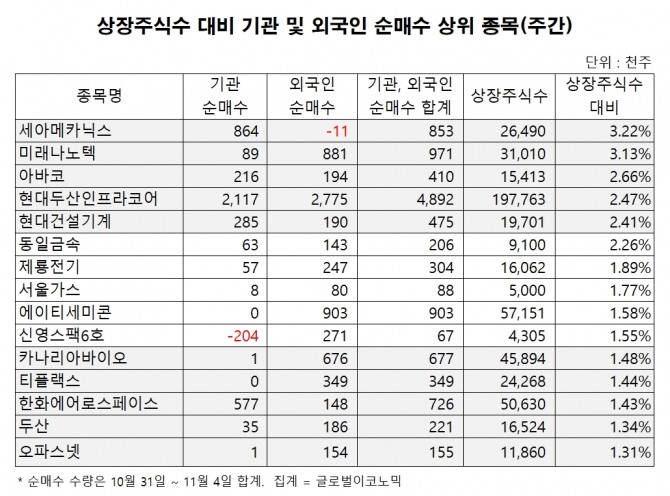 상장주식수 대비 기관 및 외국인 순매수 상위 종목(주간)

단위 : 천주

| 종목명 | 기관 순매수 | 외국인 순매수 | 기관, 외국인 순매수 합계 | 상장주식수 | 상장주식수 대비 |
|---|---|---|---|---|---|
| 세아메카닉스 | 864 | -11 | 853 | 26,490 | 3.22% |
| 미래나노텍 | 89 | 881 | 971 | 31,010 | 3.13% |
| 아바코 | 216 | 194 | 410 | 15,413 | 2.66% |
| 현대두산인프라코어 | 2,117 | 2,775 | 4,892 | 197,763 | 2.47% |
| 현대건설기계 | 285 | 190 | 475 | 19,701 | 2.41% |
| 동일금속 | 63 | 143 | 206 | 9,100 | 2.26% |
| 제룡전기 | 57 | 247 | 304 | 16,062 | 1.89% |
| 서울가스 | 8 | 80 | 88 | 5,000 | 1.77% |
| 에이티세미콘 | 0 | 903 | 903 | 57,151 | 1.58% |
| 신영스팩6호 | -204 | 271 | 67 | 4,305 | 1.55% |
| 카나리아바이오 | 1 | 676 | 677 | 45,894 | 1.48% |
| 티플랙스 | 0 | 349 | 349 | 24,268 | 1.44% |
| 한화에어로스페이스 | 577 | 148 | 726 | 50,630 | 1.43% |
| 두산 | 35 | 186 | 221 | 16,524 | 1.34% |
| 오파스넷 | 1 | 154 | 155 | 11,860 | 1.31% |

* 순매수 수량은 10월 31일 ~ 11월 4일 합계. 집계 = 글로벌이코노믹